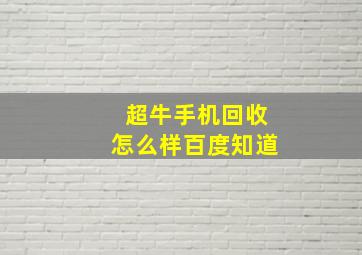 超牛手机回收
怎么样百度知道